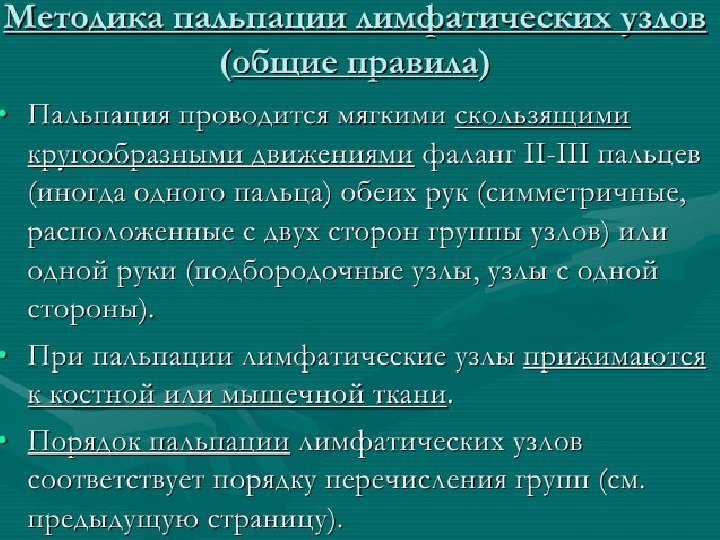 Методика пальпации лимфатических узлов (общие правила)

• Пальпация проводится мягкими скользящими кругообразными движениями фаланг II-III пальцев (иногда одного пальца) обеих рук (симметричные, расположенные с двух сторон группы узлов) или одной руки (подбородочные узлы, узлы с одной стороны).

• При пальпации лимфатические узлы прижимаются к костной или мышечной ткани.

• Порядок пальпации лимфатических узлов соответствует порядку перечисления групп (см. предыдущую страницу).